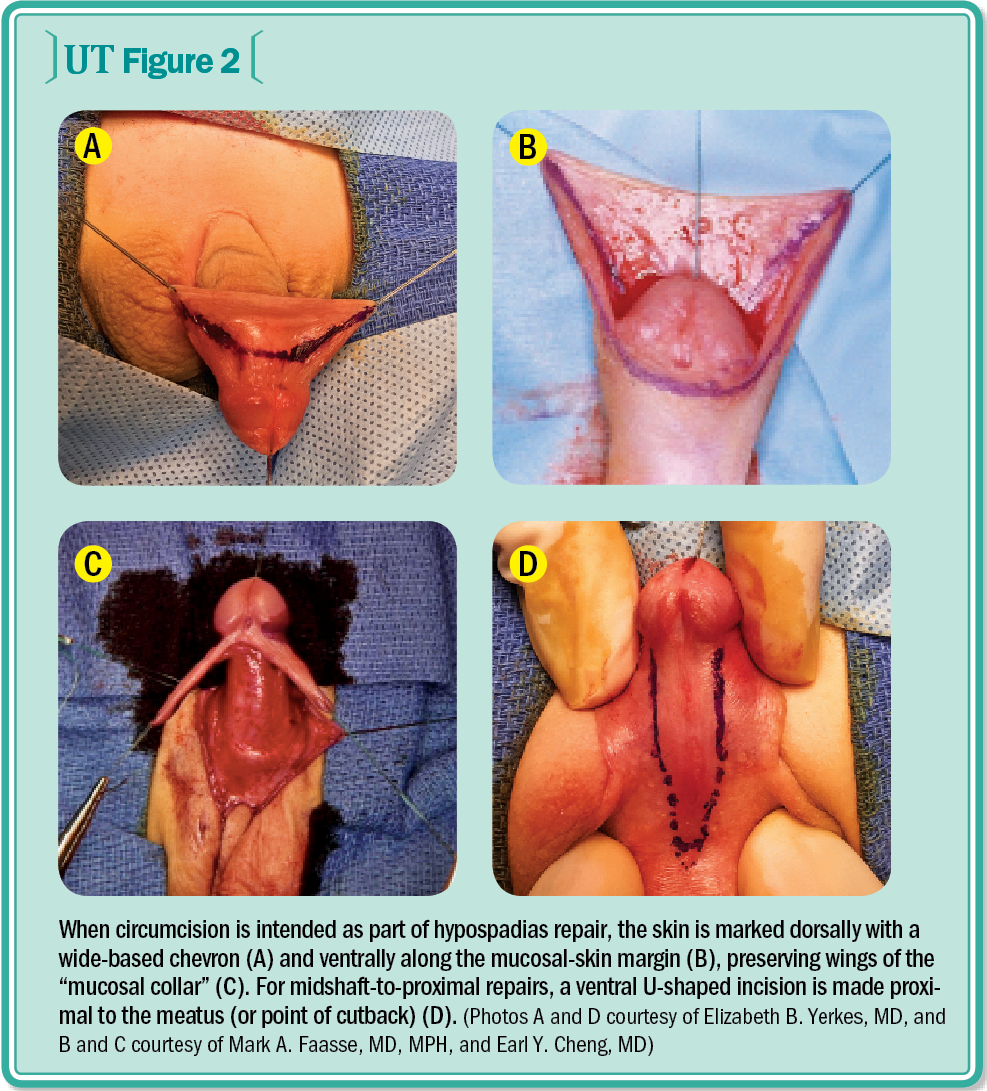 UT Figure 2

A

B

C

D

When circumcision is intended as part of hypospadias repair, the skin is marked dorsally with a wide-based chevron (A) and ventrally along the mucosal-skin margin (B), preserving wings of the "mucosal collar" (C). For midshaft-to-proximal repairs, a ventral U-shaped incision is made proximal to the meatus (or point of cutback) (D). (Photos A and D courtesy of Elizabeth B. Yerkes, MD, and B and C courtesy of Mark A. Faasse, MD, MPH, and Earl Y. Cheng, MD)